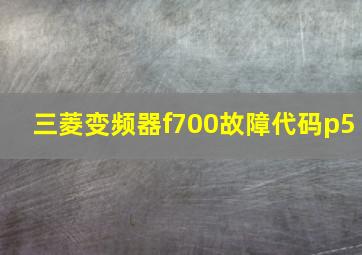 三菱变频器f700故障代码p5